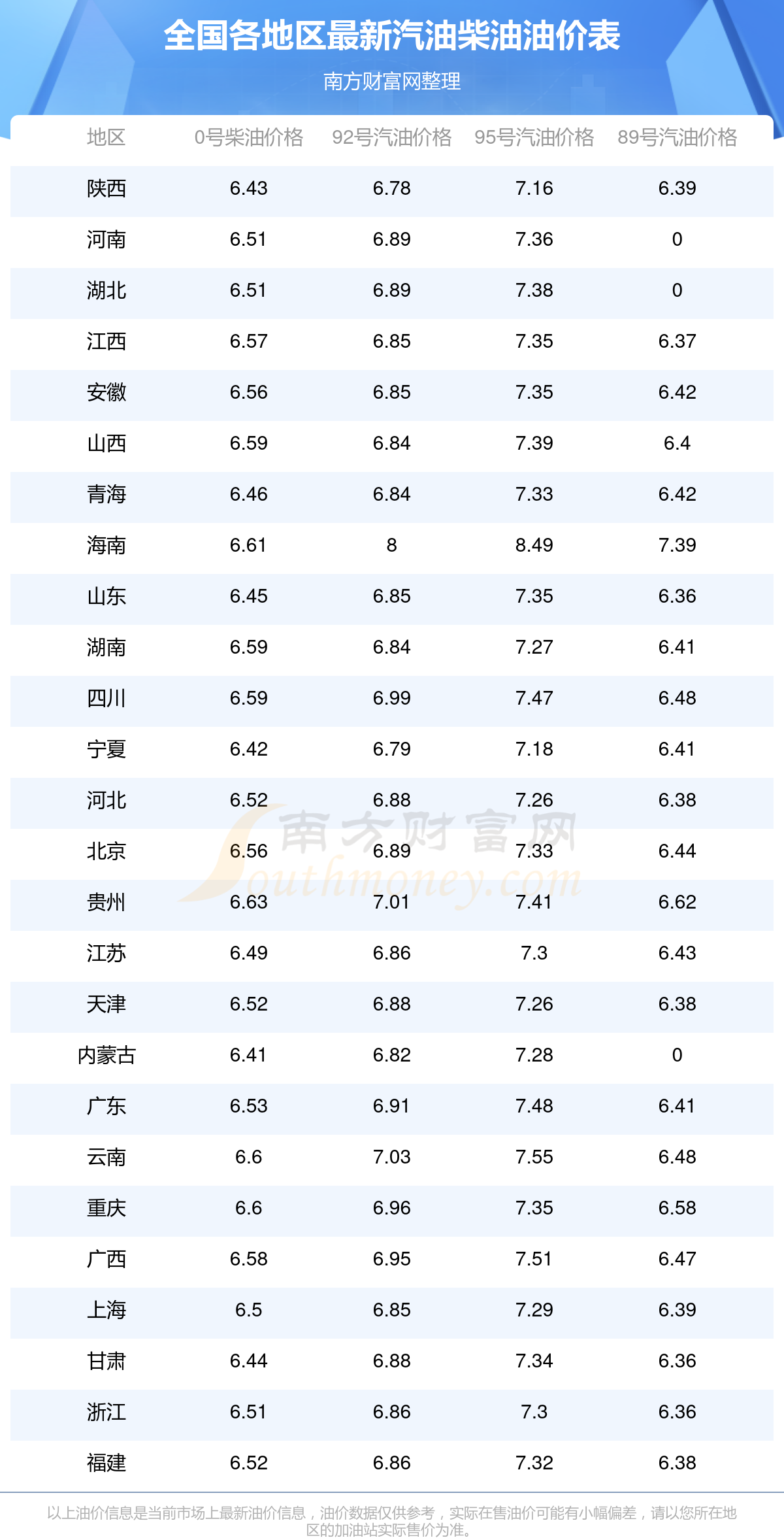 全国各地区最新汽油柴油油价表

南方财富网整理

| 地区 | 0号柴油价格 | 92号汽油价格 | 95号汽油价格 | 89号汽油价格 |
|---|---|---|---|---|
| 陕西 | 6.43 | 6.78 | 7.16 | 6.39 |
| 河南 | 6.51 | 6.89 | 7.36 | 0 |
| 湖北 | 6.51 | 6.89 | 7.38 | 0 |
| 江西 | 6.57 | 6.85 | 7.35 | 6.37 |
| 安徽 | 6.56 | 6.85 | 7.35 | 6.42 |
| 山西 | 6.59 | 6.84 | 7.39 | 6.4 |
| 青海 | 6.46 | 6.84 | 7.33 | 6.42 |
| 海南 | 6.61 | 8 | 8.49 | 7.39 |
| 山东 | 6.45 | 6.85 | 7.35 | 6.36 |
| 湖南 | 6.59 | 6.84 | 7.27 | 6.41 |
| 四川 | 6.59 | 6.99 | 7.47 | 6.48 |
| 宁夏 | 6.42 | 6.79 | 7.18 | 6.41 |
| 河北 | 6.52 | 6.88 | 7.26 | 6.38 |
| 北京 | 6.56 | 6.89 | 7.33 | 6.44 |
| 贵州 | 6.63 | 7.01 | 7.41 | 6.62 |
| 江苏 | 6.49 | 6.86 | 7.3 | 6.43 |
| 天津 | 6.52 | 6.88 | 7.26 | 6.38 |
| 内蒙古 | 6.41 | 6.82 | 7.28 | 0 |
| 广东 | 6.53 | 6.91 | 7.48 | 6.41 |
| 云南 | 6.6 | 7.03 | 7.55 | 6.48 |
| 重庆 | 6.6 | 6.96 | 7.35 | 6.58 |
| 广西 | 6.58 | 6.95 | 7.51 | 6.47 |
| 上海 | 6.5 | 6.85 | 7.29 | 6.39 |
| 甘肃 | 6.44 | 6.88 | 7.34 | 6.36 |
| 浙江 | 6.51 | 6.86 | 7.3 | 6.36 |
| 福建 | 6.52 | 6.86 | 7.32 | 6.38 |

以上油价信息是当前市场上最新油价信息，油价数据仅供参考，实际在售油价可能有小幅偏差，请以您所在地区的加油站实际售价为准。

南方财富网
Southmoney.com